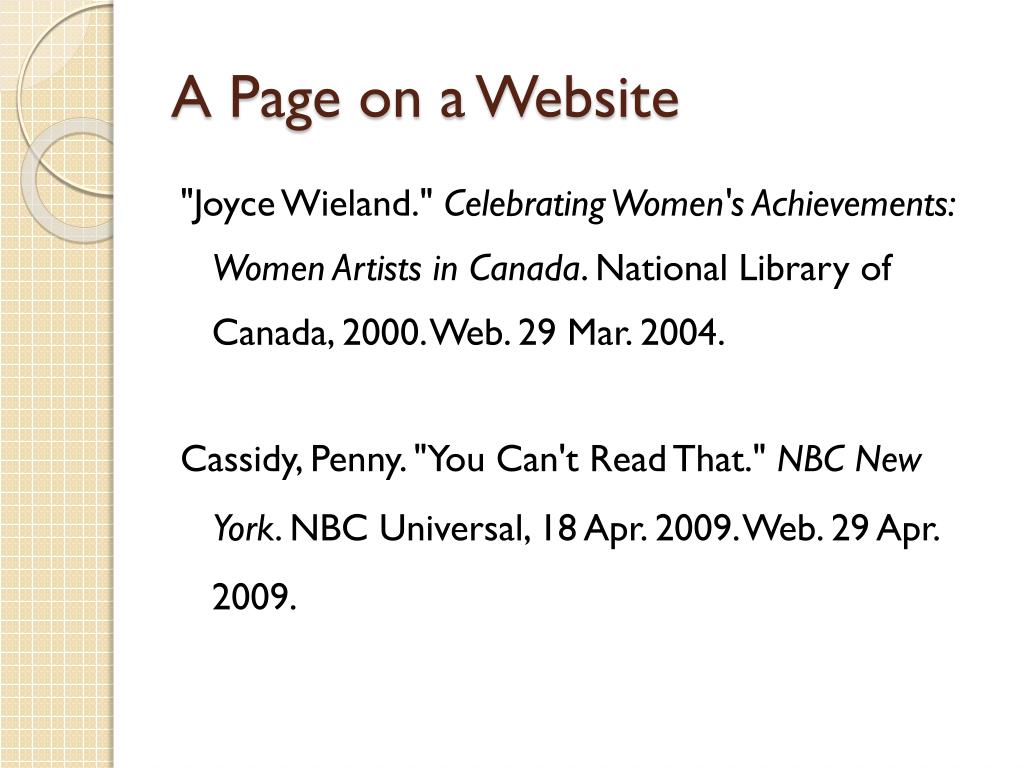 A Page on a Website

"Joyce Wieland." Celebrating Women's Achievements: Women Artists in Canada. National Library of Canada, 2000. Web. 29 Mar. 2004.

Cassidy, Penny. "You Can't Read That." NBC New York. NBC Universal, 18 Apr. 2009. Web. 29 Apr. 2009.